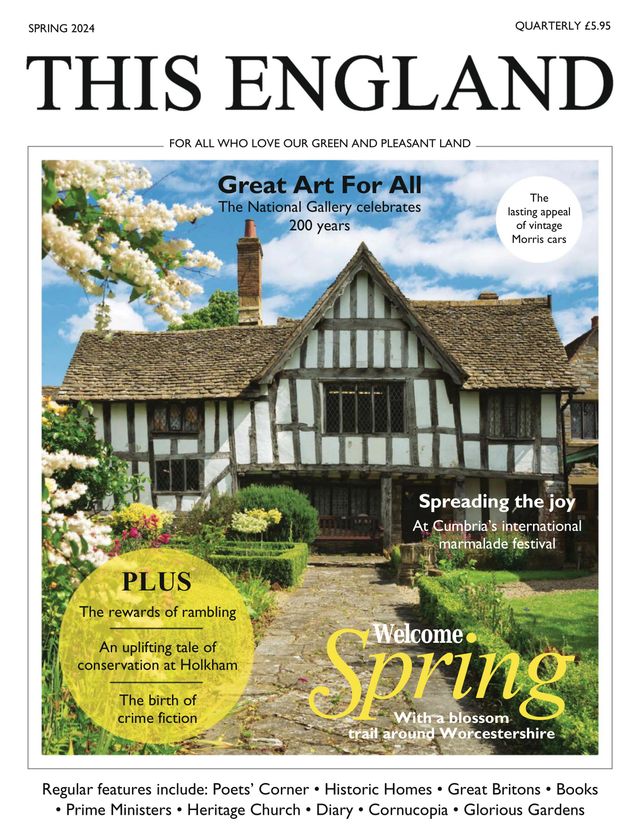 SPRING 2024

QUARTERLY £5.95

THIS ENGLAND

FOR ALL WHO LOVE OUR GREEN AND PLEASANT LAND

Great Art For All
The National Gallery celebrates 200 years

The lasting appeal of vintage Morris cars

Spreading the joy
At Cumbria's international marmalade festival

PLUS
The rewards of rambling
An uplifting tale of conservation at Holkham
The birth of crime fiction

Welcome Spring
With a blossom trail around Worcestershire

Regular features include: Poets' Corner • Historic Homes • Great Britons • Books • Prime Ministers • Heritage Church • Diary • Cornucopia • Glorious Gardens